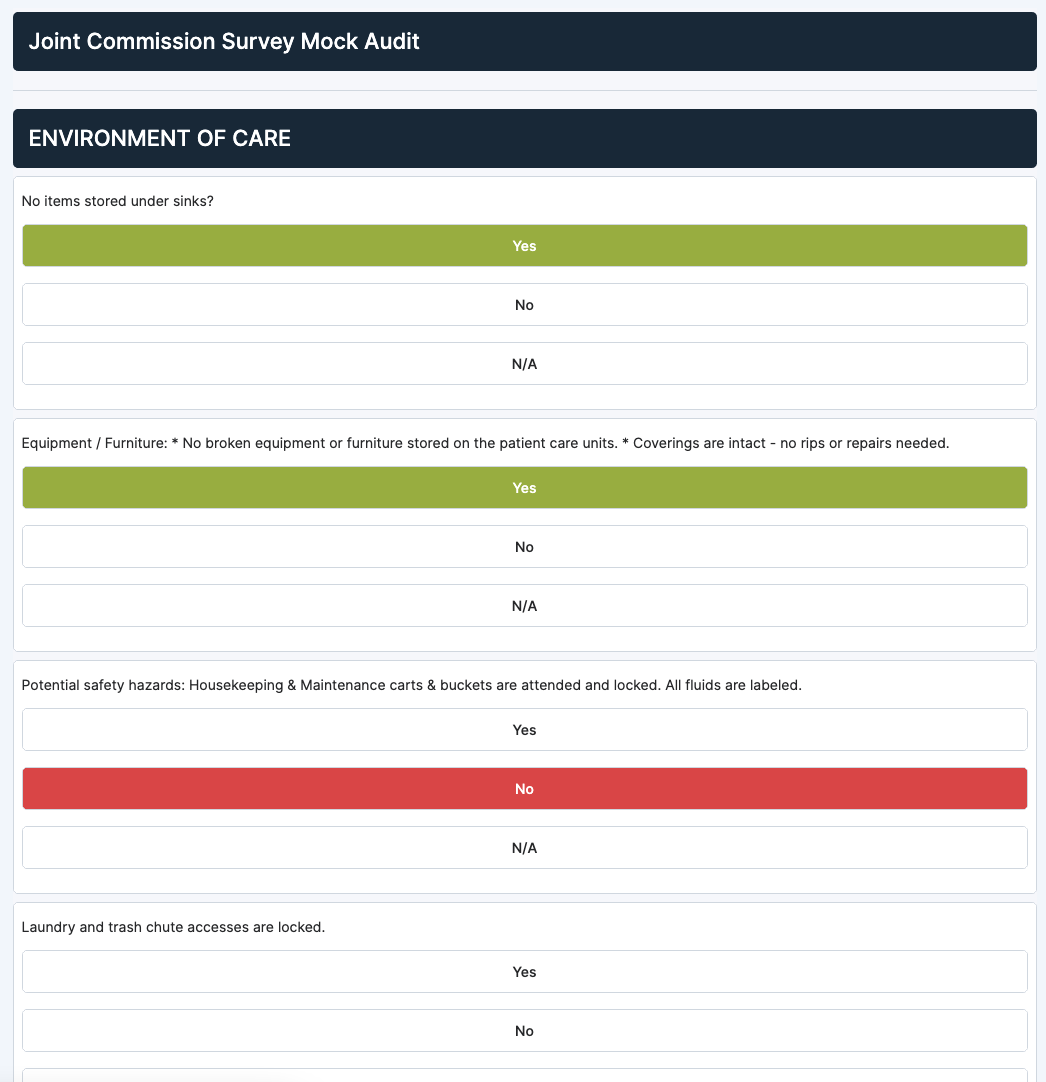 Joint Commission Survey Mock Audit

ENVIRONMENT OF CARE

No items stored under sinks?

Yes

No

N/A

Equipment / Furniture: * No broken equipment or furniture stored on the patient care units. * Coverings are intact - no rips or repairs needed.

Yes

No

N/A

Potential safety hazards: Housekeeping & Maintenance carts & buckets are attended and locked. All fluids are labeled.

Yes

No

N/A

Laundry and trash chute accesses are locked.

Yes

No